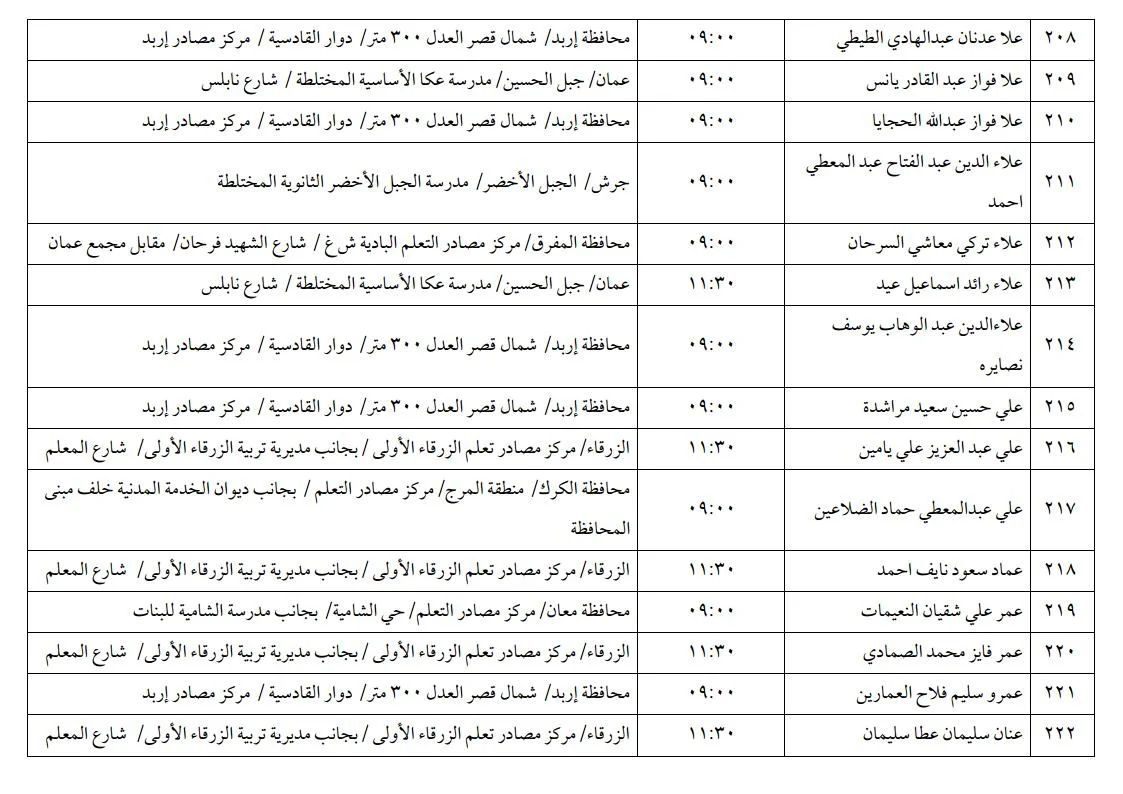 | ٢٠٨ | علا عدنان عبدالهادي الطيطي | ٠٩:٠٠ | محافظة إربد/ شمال قصر العدل ٣٠٠ متر/ دوار القادسية / مركز مصادر إربد |
|---|---|---|---|
| ٢٠٩ | علا فواز عبد القادر يانس | ٠٩:٠٠ | عمان/ جبل الحسين/ مدرسة عكا الأساسية المختلطة / شارع نابلس |
| ٢١٠ | علا فواز عبدالله الحجايا | ٠٩:٠٠ | محافظة إربد/ شمال قصر العدل ٣٠٠ متر/ دوار القادسية / مركز مصادر إربد |
| ٢١١ | علاء الدين عبد الفتاح عبد المعطي احمد | ٠٩:٠٠ | جرش/ الجبل الأخضر/ مدرسة الجبل الأخضر الثانوية المختلطة |
| ٢١٢ | علاء تركي معاشي السرحان | ٠٩:٠٠ | محافظة المفرق/ مركز مصادر التعلم البادية ش غ / شارع الشهيد فرحان/ مقابل مجمع عمان |
| ٢١٣ | علاء رائد اسماعيل عيد | ١١:٣٠ | عمان/ جبل الحسين/ مدرسة عكا الأساسية المختلطة / شارع نابلس |
| ٢١٤ | علاءالدين عبد الوهاب يوسف نصايره | ٠٩:٠٠ | محافظة إربد/ شمال قصر العدل ٣٠٠ متر/ دوار القادسية / مركز مصادر إربد |
| ٢١٥ | علي حسين سعيد مراشدة | ٠٩:٠٠ | محافظة إربد/ شمال قصر العدل ٣٠٠ متر/ دوار القادسية / مركز مصادر إربد |
| ٢١٦ | علي عبد العزيز علي يامين | ١١:٣٠ | الزرقاء/ مركز مصادر تعلم الزرقاء الأولى / بجانب مديرية تربية الزرقاء الأولى/ شارع المعلم |
| ٢١٧ | علي عبدالمعطي حماد الضلاعين | ٠٩:٠٠ | محافظة الكرك/ منطقة المرج/ مركز مصادر التعلم / بجانب ديوان الخدمة المدنية خلف مبنى المحافظة |
| ٢١٨ | عماد سعود نايف احمد | ١١:٣٠ | الزرقاء/ مركز مصادر تعلم الزرقاء الأولى / بجانب مديرية تربية الزرقاء الأولى/ شارع المعلم |
| ٢١٩ | عمر علي شقيان النعيمات | ٠٩:٠٠ | محافظة معان/ مركز مصادر التعلم/ حي الشامية/ بجانب مدرسة الشامية للبنات |
| ٢٢٠ | عمر فايز محمد الصمادي | ١١:٣٠ | الزرقاء/ مركز مصادر تعلم الزرقاء الأولى / بجانب مديرية تربية الزرقاء الأولى/ شارع المعلم |
| ٢٢١ | عمرو سليم فلاح العمارين | ٠٩:٠٠ | محافظة إربد/ شمال قصر العدل ٣٠٠ متر/ دوار القادسية / مركز مصادر إربد |
| ٢٢٢ | عنان سليمان عطا سليمان | ١١:٣٠ | الزرقاء/ مركز مصادر تعلم الزرقاء الأولى / بجانب مديرية تربية الزرقاء الأولى/ شارع المعلم |